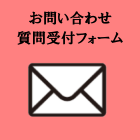 お問い合わせ
質問受付フォーム